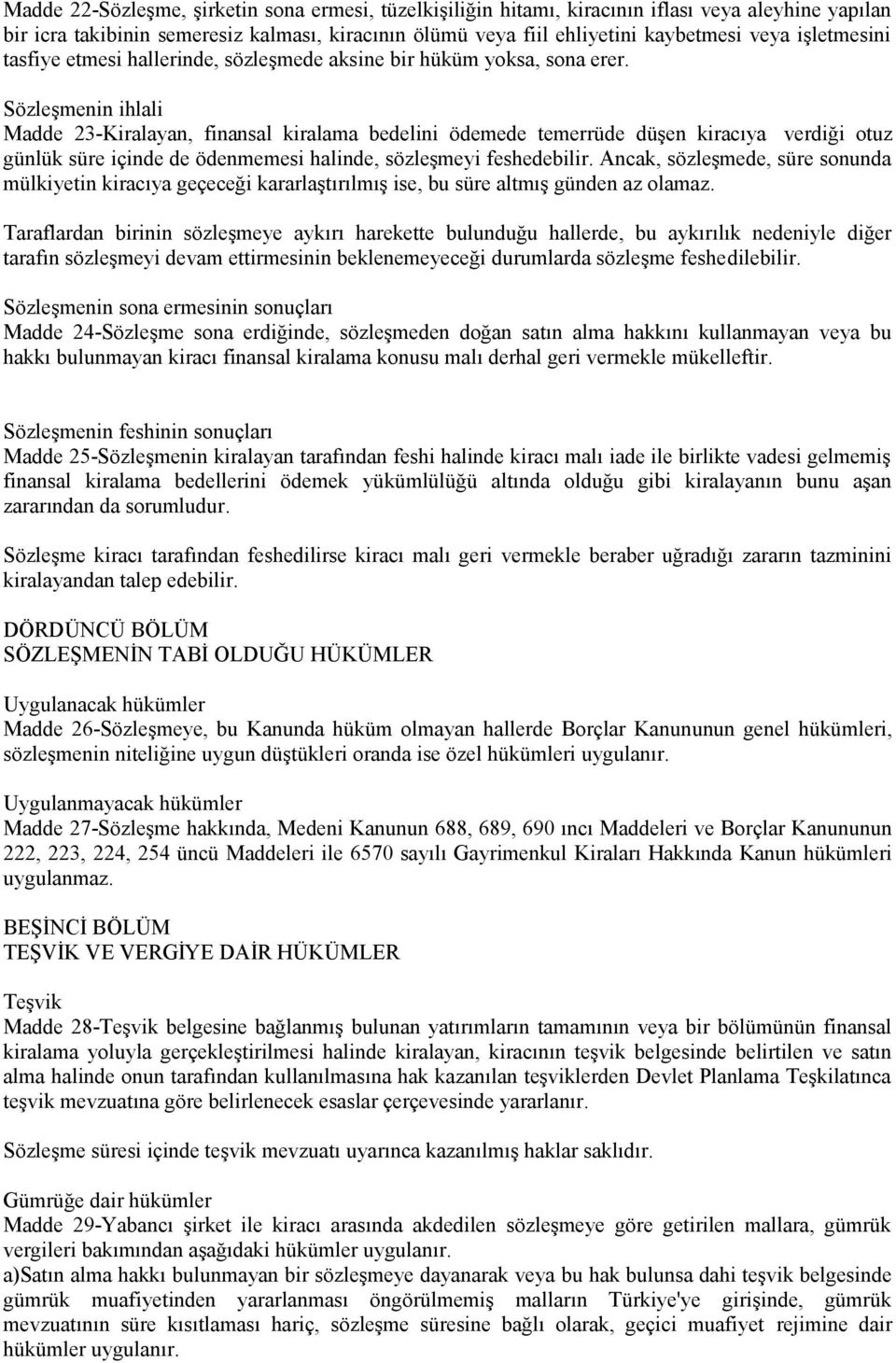 Madde 22-Sözleşme, şirketin sona ermesi, tüzelkişiliğin hitamı, kiracının iflası veya aleyhine yapılan bir icra takibinin semeresiz kalması, kiracının ölümü veya fiil ehliyetini kaybetmesi veya işletmesini tasfiye etmesi hallerinde, sözleşmede aksine bir hüküm yoksa, sona erer.

Sözleşmenin ihlali
Madde 23-Kiralayan, finansal kiralama bedelini ödemede temerrüde düşen kiracıya verdiği otuz günlük süre içinde de ödenmemesi halinde, sözleşmeyi feshedebilir. Ancak, sözleşmede, süre sonunda mülkiyetin kiracıya geçeceği kararlaştırılmış ise, bu süre altmış günden az olamaz.

Taraflardan birinin sözleşmeye aykırı harekette bulunduğu hallerde, bu aykırılık nedeniyle diğer tarafın sözleşmeyi devam ettirmesinin beklenemeyeceği durumlarda sözleşme feshedilebilir.

Sözleşmenin sona ermesinin sonuçları
Madde 24-Sözleşme sona erdiğinde, sözleşmeden doğan satın alma hakkını kullanmayan veya bu hakkı bulunmayan kiracı finansal kiralama konusu malı derhal geri vermekle mükelleftir.

Sözleşmenin feshinin sonuçları
Madde 25-Sözleşmenin kiralayan tarafından feshi halinde kiracı malı iade ile birlikte vadesi gelmemiş finansal kiralama bedellerini ödemek yükümlülüğü altında olduğu gibi kiralayanın bunu aşan zararından da sorumludur.

Sözleşme kiracı tarafından feshedilirse kiracı malı geri vermekle beraber uğradığı zararın tazminini kiralayandan talep edebilir.

DÖRDÜNCÜ BÖLÜM
SÖZLEŞMENİN TABİ OLDUĞU HÜKÜMLER

Uygulanacak hükümler
Madde 26-Sözleşmeye, bu Kanunda hüküm olmayan hallerde Borçlar Kanununun genel hükümleri, sözleşmenin niteliğine uygun düştükleri oranda ise özel hükümleri uygulanır.

Uygulanmayacak hükümler
Madde 27-Sözleşme hakkında, Medeni Kanunun 688, 689, 690 ıncı Maddeleri ve Borçlar Kanununun 222, 223, 224, 254 üncü Maddeleri ile 6570 sayılı Gayrimenkul Kiraları Hakkında Kanun hükümleri uygulanmaz.

BEŞİNCİ BÖLÜM
TEŞVİK VE VERGİYE DAİR HÜKÜMLER

Teşvik
Madde 28-Teşvik belgesine bağlanmış bulunan yatırımların tamamının veya bir bölümünün finansal kiralama yoluyla gerçekleştirilmesi halinde kiralayan, kiracının teşvik belgesinde belirtilen ve satın alma halinde onun tarafından kullanılmasına hak kazanılan teşviklerden Devlet Planlama Teşkilatınca teşvik mevzuatına göre belirlenecek esaslar çerçevesinde yararlanır.

Sözleşme süresi içinde teşvik mevzuatı uyarınca kazanılmış haklar saklıdır.

Gümrüğe dair hükümler
Madde 29-Yabancı şirket ile kiracı arasında akdedilen sözleşmeye göre getirilen mallara, gümrük vergileri bakımından aşağıdaki hükümler uygulanır.
a)Satın alma hakkı bulunmayan bir sözleşmeye dayanarak veya bu hak bulunsa dahi teşvik belgesinde gümrük muafiyetinden yararlanması öngörülmemiş malların Türkiye'ye girişinde, gümrük mevzuatının süre kısıtlaması hariç, sözleşme süresine bağlı olarak, geçici muafiyet rejimine dair hükümler uygulanır.